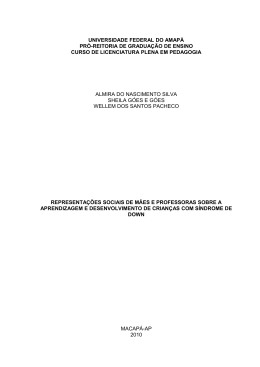 UNIVERSIDADE FEDERAL DO AMAPÁ
PRÓ-REITORIA DE GRADUAÇÃO DE ENSINO
CURSO DE LICENCIATURA PLENA EM PEDAGOGIA

ALMIRA DO NASCIMENTO SILVA
SHEILA GÓES E GÓES
WELLEM DOS SANTOS PACHECO

REPRESENTAÇÕES SOCIAIS DE MÃES E PROFESSORAS SOBRE A APRENDIZAGEM E DESENVOLVIMENTO DE CRIANÇAS COM SÍNDROME DE DOWN

MACAPÁ-AP
2010